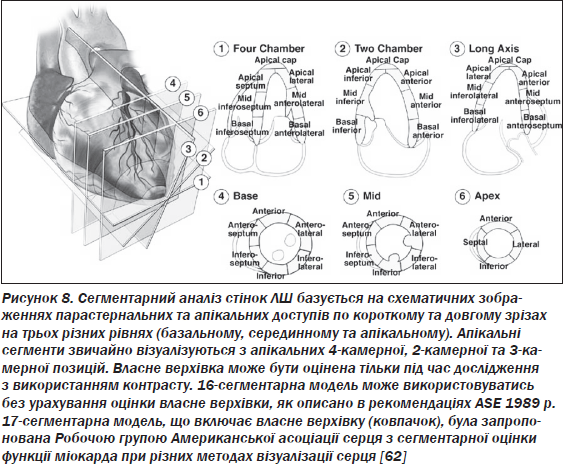 4
5
6
3
2
1

1 Four Chamber
Apical cap
Apical septum
Apical lateral
Mid inferoseptum
Mid anterolateral
Basal inferoseptum
Basal anterolateral

2 Two Chamber
Apical Cap
Apical inferior
Apical anterior
Mid inferior
Mid anterior
Basal inferior
Basal anterior

3 Long Axis
Apical Cap
Apical lateral
Apical anterior
Mid inferolateral
Mid anteroseptum
Basal inferolateral
Basal anteroseptum

4 Base
Anterior
Antero-septum
Antero-lateral
Infero-septum
Infero-lateral
Inferior

5 Mid
Anterior
Antero-septum
Antero-lateral
Infero-septum
Infero-lateral
Inferior

6 Apex
Anterior
Septal
Lateral
Inferior

Рисунок 8. Сегментарний аналіз стінок ЛШ базується на схематичних зображеннях парастернальних та апікальних доступів по короткому та довгому зрізах на трьох різних рівнях (базальному, серединному та апікальному). Апікальні сегменти звичайно візуалізуються з апікальних 4-камерної, 2-камерної та 3-камерної позицій. Власне верхівка може бути оцінена тільки під час дослідження з використанням контрасту. 16-сегментарна модель може використовуватись без урахування оцінки власне верхівки, як описано в рекомендаціях ASE 1989 р. 17-сегментарна модель, що включає власне верхівку (ковпачок), була запропонована Робочою групою Американської асоціації серця з сегментарної оцінки функції міокарда при різних методах візуалізації серця [62]